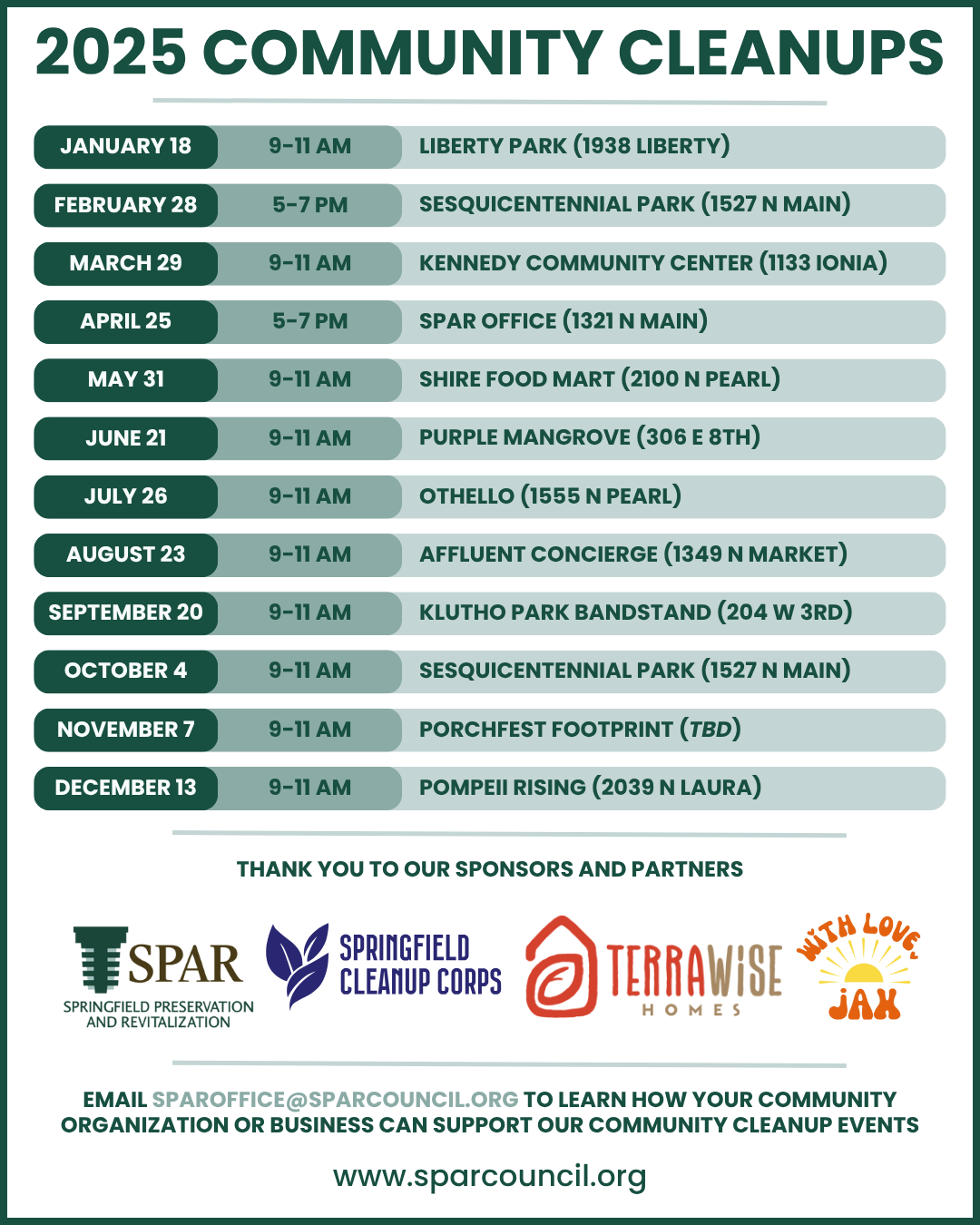 2025 COMMUNITY CLEANUPS

| | | |
|---|---|---|
| JANUARY 18 | 9-11 AM | LIBERTY PARK (1938 LIBERTY) |
| FEBRUARY 28 | 5-7 PM | SESQUICENTENNIAL PARK (1527 N MAIN) |
| MARCH 29 | 9-11 AM | KENNEDY COMMUNITY CENTER (1133 IONIA) |
| APRIL 25 | 5-7 PM | SPAR OFFICE (1321 N MAIN) |
| MAY 31 | 9-11 AM | SHIRE FOOD MART (2100 N PEARL) |
| JUNE 21 | 9-11 AM | PURPLE MANGROVE (306 E 8TH) |
| JULY 26 | 9-11 AM | OTHELLO (1555 N PEARL) |
| AUGUST 23 | 9-11 AM | AFFLUENT CONCIERGE (1349 N MARKET) |
| SEPTEMBER 20 | 9-11 AM | KLUTHO PARK BANDSTAND (204 W 3RD) |
| OCTOBER 4 | 9-11 AM | SESQUICENTENNIAL PARK (1527 N MAIN) |
| NOVEMBER 7 | 9-11 AM | PORCHFEST FOOTPRINT (TBD) |
| DECEMBER 13 | 9-11 AM | POMPEII RISING (2039 N LAURA) |

THANK YOU TO OUR SPONSORS AND PARTNERS

SPAR
SPRINGFIELD PRESERVATION AND REVITALIZATION

SPRINGFIELD CLEANUP CORPS

TERRAWISE HOMES

WITH LOVE, JAX

EMAIL SPAROFFICE@SPARCOUNCIL.ORG TO LEARN HOW YOUR COMMUNITY ORGANIZATION OR BUSINESS CAN SUPPORT OUR COMMUNITY CLEANUP EVENTS

www.sparcouncil.org